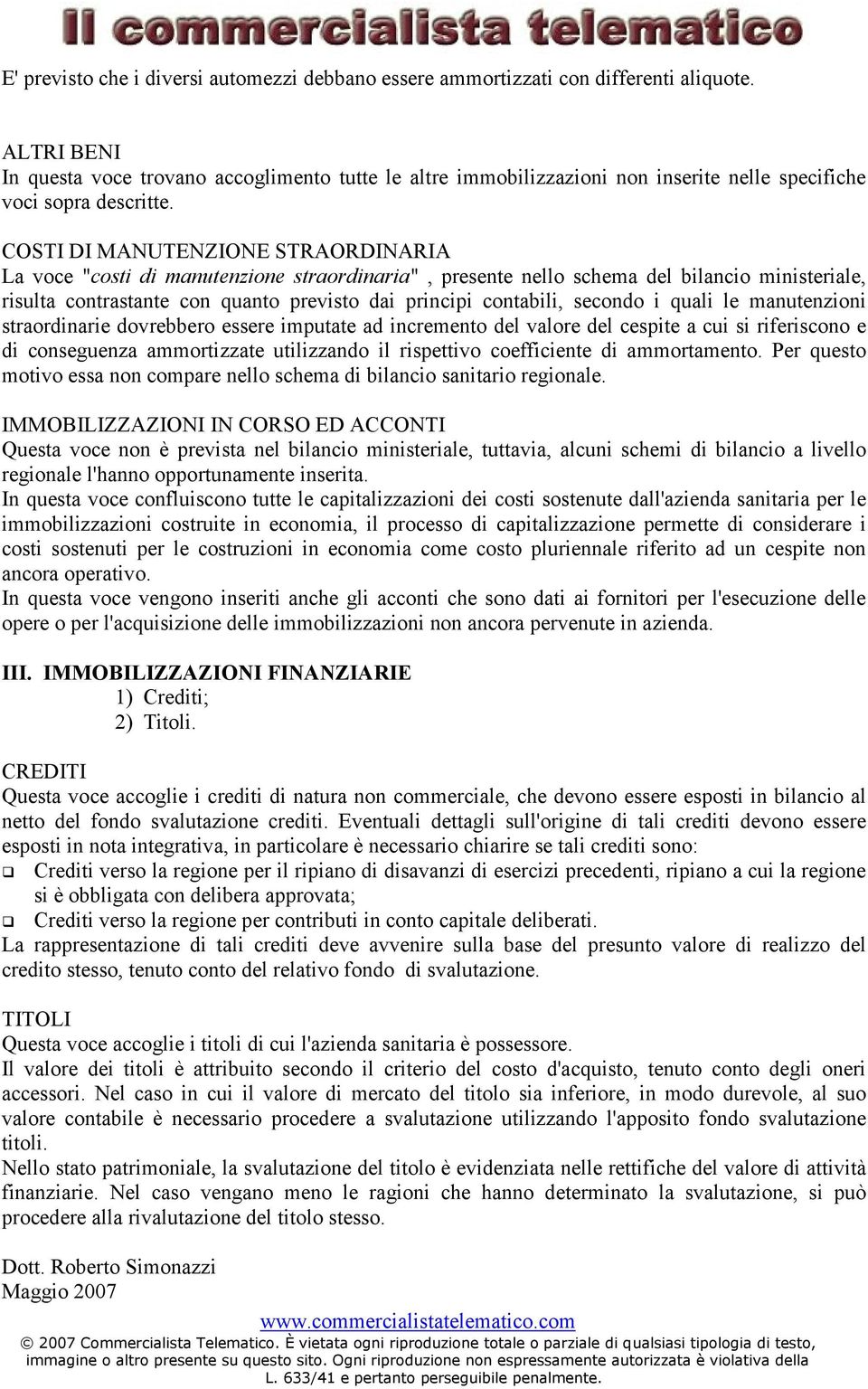 Il commercialista telematico

E' previsto che i diversi automezzi debbano essere ammortizzati con differenti aliquote.

ALTRI BENI
In questa voce trovano accoglimento tutte le altre immobilizzazioni non inserite nelle specifiche voci sopra descritte.

COSTI DI MANUTENZIONE STRAORDINARIA
La voce "costi di manutenzione straordinaria" , presente nello schema del bilancio ministeriale, risulta contrastante con quanto previsto dai principi contabili, secondo i quali le manutenzioni straordinarie dovrebbero essere imputate ad incremento del valore del cespite a cui si riferiscono e di conseguenza ammortizzate utilizzando il rispettivo coefficiente di ammortamento. Per questo motivo essa non compare nello schema di bilancio sanitario regionale.

IMMOBILIZZAZIONI IN CORSO ED ACCONTI
Questa voce non è prevista nel bilancio ministeriale, tuttavia, alcuni schemi di bilancio a livello regionale l'hanno opportunamente inserita.
In questa voce confluiscono tutte le capitalizzazioni dei costi sostenute dall'azienda sanitaria per le immobilizzazioni costruite in economia, il processo di capitalizzazione permette di considerare i costi sostenuti per le costruzioni in economia come costo pluriennale riferito ad un cespite non ancora operativo.
In questa voce vengono inseriti anche gli acconti che sono dati ai fornitori per l'esecuzione delle opere o per l'acquisizione delle immobilizzazioni non ancora pervenute in azienda.

III. IMMOBILIZZAZIONI FINANZIARIE
1) Crediti;
2) Titoli.

CREDITI
Questa voce accoglie i crediti di natura non commerciale, che devono essere esposti in bilancio al netto del fondo svalutazione crediti. Eventuali dettagli sull'origine di tali crediti devono essere esposti in nota integrativa, in particolare è necessario chiarire se tali crediti sono:
❑ Crediti verso la regione per il ripiano di disavanzi di esercizi precedenti, ripiano a cui la regione si è obbligata con delibera approvata;
❑ Crediti verso la regione per contributi in conto capitale deliberati.
La rappresentazione di tali crediti deve avvenire sulla base del presunto valore di realizzo del credito stesso, tenuto conto del relativo fondo di svalutazione.

TITOLI
Questa voce accoglie i titoli di cui l'azienda sanitaria è possessore.
Il valore dei titoli è attribuito secondo il criterio del costo d'acquisto, tenuto conto degli oneri accessori. Nel caso in cui il valore di mercato del titolo sia inferiore, in modo durevole, al suo valore contabile è necessario procedere a svalutazione utilizzando l'apposito fondo svalutazione titoli.
Nello stato patrimoniale, la svalutazione del titolo è evidenziata nelle rettifiche del valore di attività finanziarie. Nel caso vengano meno le ragioni che hanno determinato la svalutazione, si può procedere alla rivalutazione del titolo stesso.

Dott. Roberto Simonazzi
Maggio 2007

www.commercialistatelematico.com
© 2007 Commercialista Telematico. È vietata ogni riproduzione totale o parziale di qualsiasi tipologia di testo, immagine o altro presente su questo sito. Ogni riproduzione non espressamente autorizzata è violativa della L. 633/41 e pertanto perseguibile penalmente.